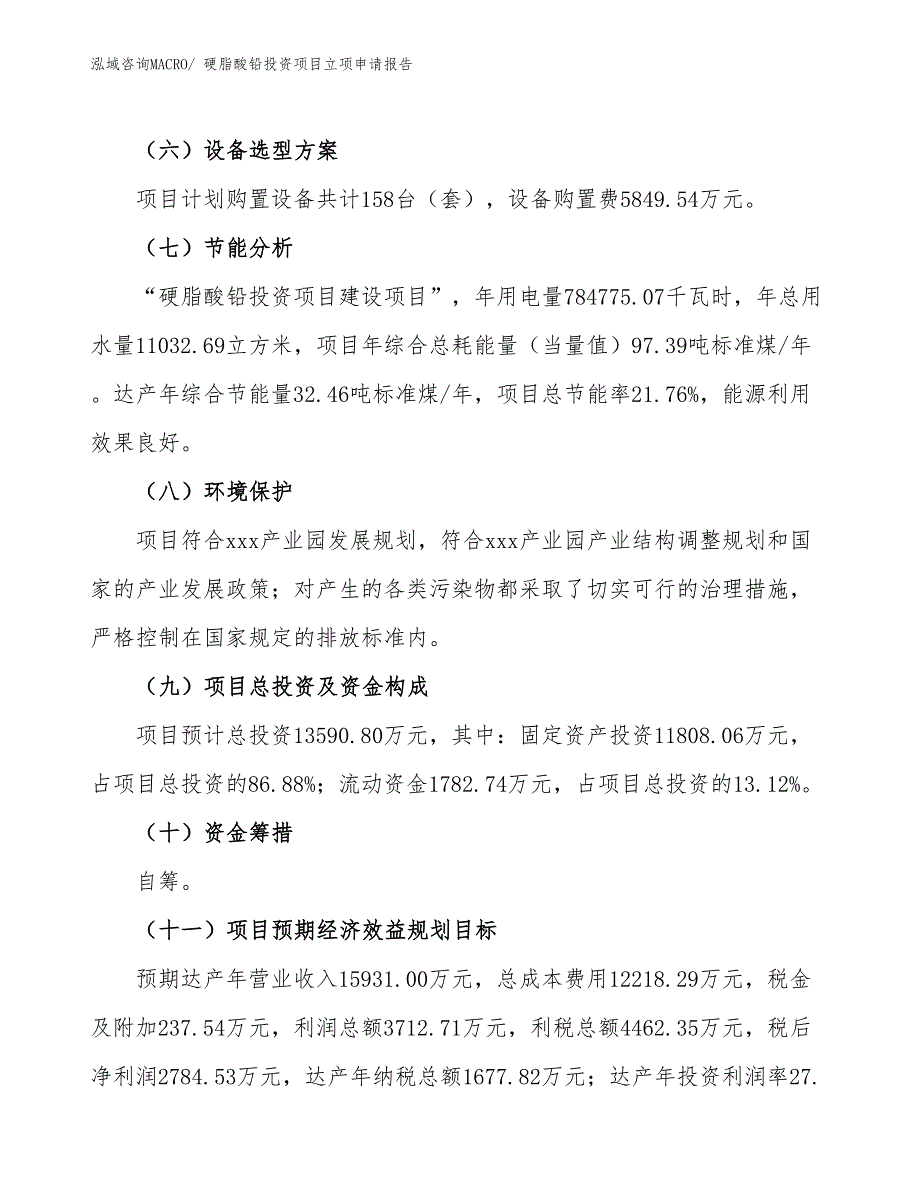 泓域咨询MACRO/ 硬脂酸铅投资项目立项申请报告

（六）设备选型方案

项目计划购置设备共计158台（套），设备购置费5849.54万元。

（七）节能分析

“硬脂酸铅投资项目建设项目”，年用电量784775.07千瓦时，年总用水量11032.69立方米，项目年综合总耗能量（当量值）97.39吨标准煤/年。达产年综合节能量32.46吨标准煤/年，项目总节能率21.76%，能源利用效果良好。

（八）环境保护

项目符合xxx产业园发展规划，符合xxx产业园产业结构调整规划和国家的产业发展政策；对产生的各类污染物都采取了切实可行的治理措施，严格控制在国家规定的排放标准内。

（九）项目总投资及资金构成

项目预计总投资13590.80万元，其中：固定资产投资11808.06万元，占项目总投资的86.88%；流动资金1782.74万元，占项目总投资的13.12%。

（十）资金筹措

自筹。

（十一）项目预期经济效益规划目标

预期达产年营业收入15931.00万元，总成本费用12218.29万元，税金及附加237.54万元，利润总额3712.71万元，利税总额4462.35万元，税后净利润2784.53万元，达产年纳税总额1677.82万元；达产年投资利润率27.